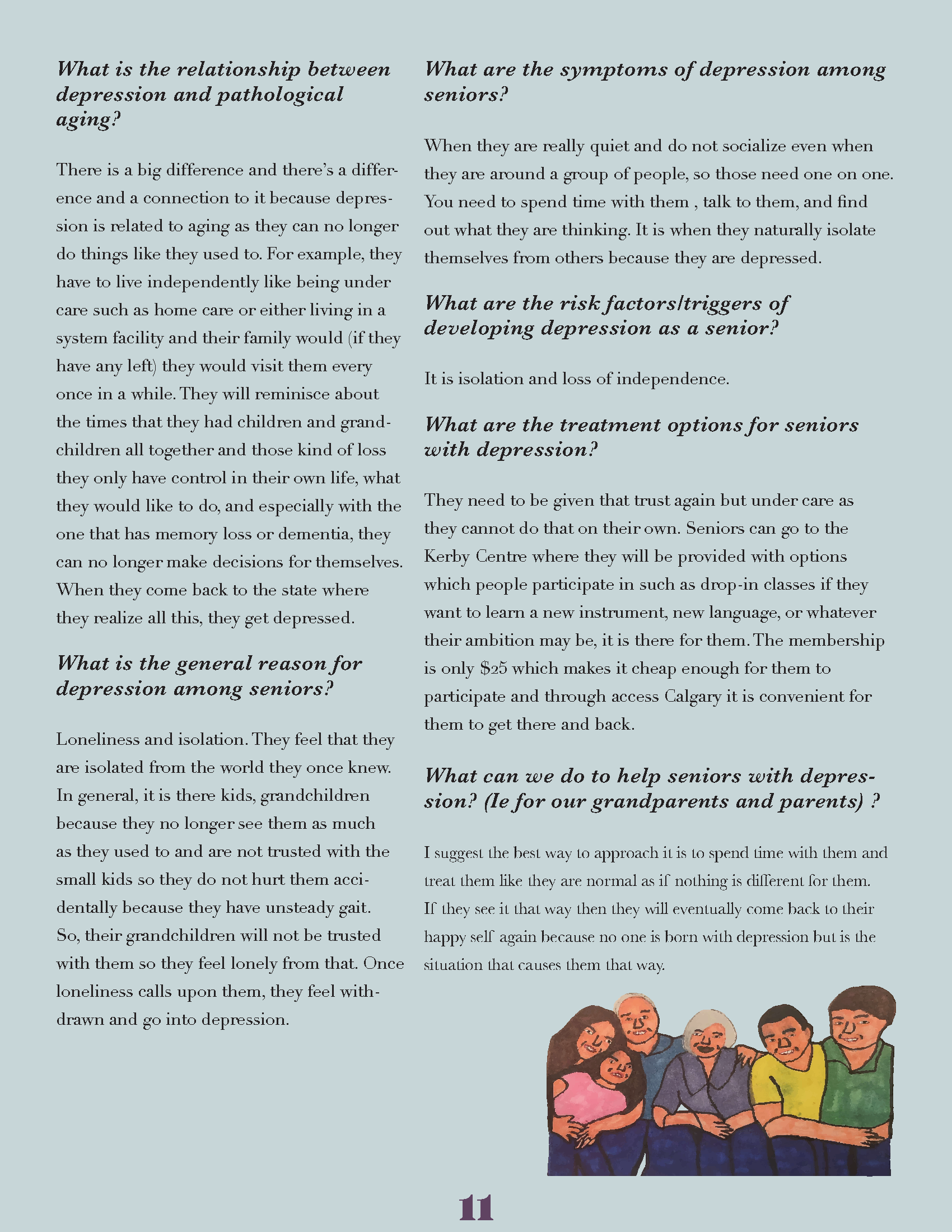 What is the relationship between depression and pathological aging?

There is a big difference and there's a difference and a connection to it because depression is related to aging as they can no longer do things like they used to. For example, they have to live independently like being under care such as home care or either living in a system facility and their family would (if they have any left) they would visit them every once in a while. They will reminisce about the times that they had children and grandchildren all together and those kind of loss they only have control in their own life, what they would like to do, and especially with the one that has memory loss or dementia, they can no longer make decisions for themselves. When they come back to the state where they realize all this, they get depressed.

What is the general reason for depression among seniors?

Loneliness and isolation. They feel that they are isolated from the world they once knew. In general, it is there kids, grandchildren because they no longer see them as much as they used to and are not trusted with the small kids so they do not hurt them accidentally because they have unsteady gait. So, their grandchildren will not be trusted with them so they feel lonely from that. Once loneliness calls upon them, they feel withdrawn and go into depression.

What are the symptoms of depression among seniors?

When they are really quiet and do not socialize even when they are around a group of people, so those need one on one. You need to spend time with them , talk to them, and find out what they are thinking. It is when they naturally isolate themselves from others because they are depressed.

What are the risk factors/triggers of developing depression as a senior?

It is isolation and loss of independence.

What are the treatment options for seniors with depression?

They need to be given that trust again but under care as they cannot do that on their own. Seniors can go to the Kerby Centre where they will be provided with options which people participate in such as drop-in classes if they want to learn a new instrument, new language, or whatever their ambition may be, it is there for them. The membership is only $25 which makes it cheap enough for them to participate and through access Calgary it is convenient for them to get there and back.

What can we do to help seniors with depression? (Ie for our grandparents and parents) ?

I suggest the best way to approach it is to spend time with them and treat them like they are normal as if nothing is different for them. If they see it that way then they will eventually come back to their happy self again because no one is born with depression but is the situation that causes them that way.

11